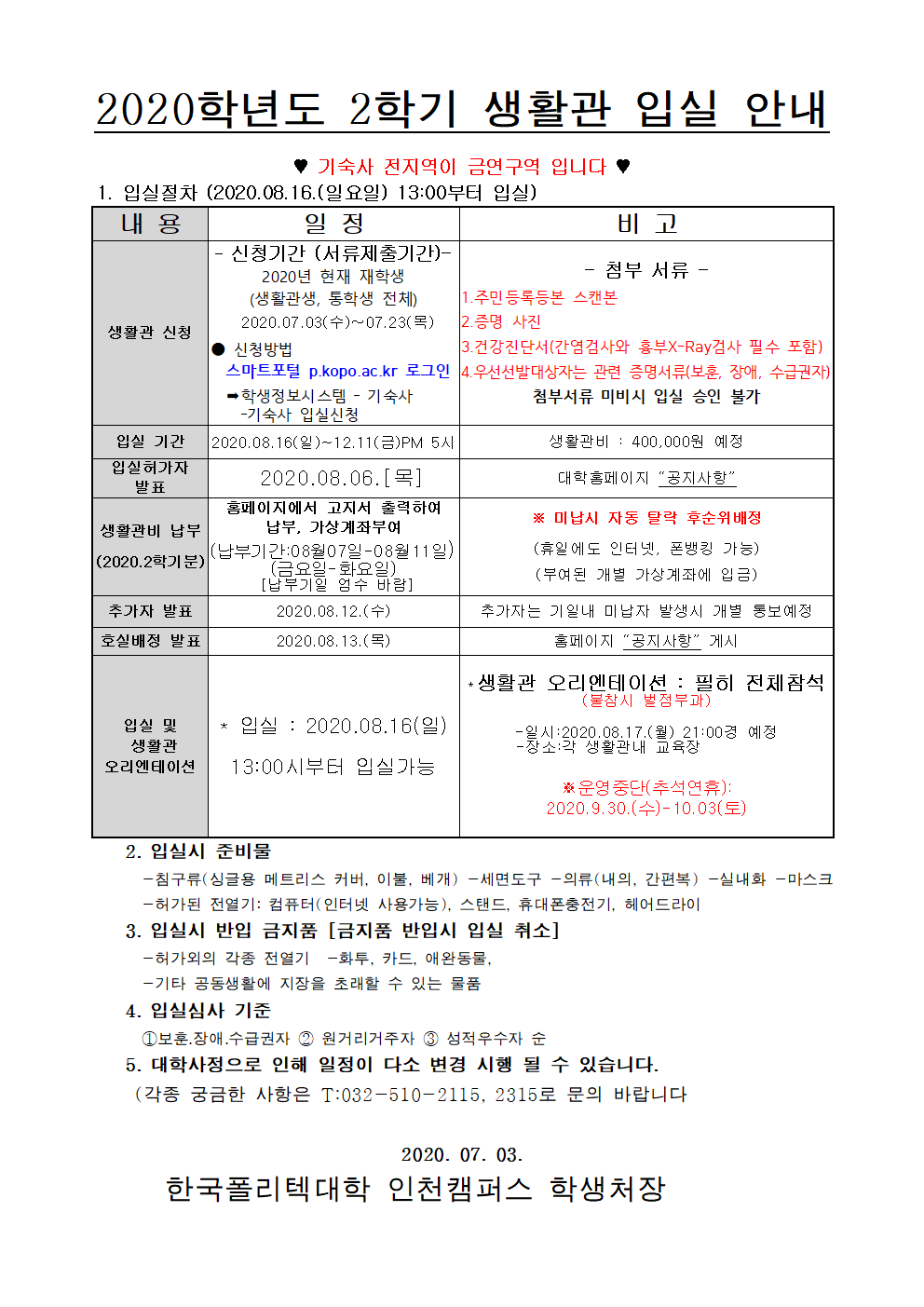 2020학년도 2학기 생활관 입실 안내

♥ 기숙사 전지역이 금연구역 입니다 ♥

1. 입실절차 (2020.08.16.(일요일) 13:00부터 입실)

| 내 용 | 일 정 | 비 고 |
|---|---|---|
| 생활관 신청 | - 신청기간 (서류제출기간)- 2020년 현재 재학생 (생활관생, 통학생 전체) 2020.07.03(수)~07.23(목) ● 신청방법 스마트포털 p.kopo.ac.kr 로그인 ➡학생정보시스템 - 기숙사 -기숙사 입실신청 | - 첨부 서류 - 1.주민등록등본 스캔본 2.증명 사진 3.건강진단서(간염검사와 흉부X-Ray검사 필수 포함) 4.우선선발대상자는 관련 증명서류(보훈, 장애, 수급권자) 첨부서류 미비시 입실 승인 불가 |
| 입실 기간 | 2020.08.16(일)~12.11(금)PM 5시 | 생활관비 : 400,000원 예정 |
| 입실허가자 발표 | 2020.08.06.[목] | 대학홈페이지 "공지사항" |
| 생활관비 납부 (2020.2학기분) | 홈페이지에서 고지서 출력하여 납부, 가상계좌부여 (납부기간:08월07일-08월11일) (금요일-화요일) [납부기일 엄수 바람] | ※ 미납시 자동 탈락 후순위배정 (휴일에도 인터넷, 폰뱅킹 가능) (부여된 개별 가상계좌에 입금) |
| 추가자 발표 | 2020.08.12.(수) | 추가자는 기일내 미납자 발생시 개별 통보예정 |
| 호실배정 발표 | 2020.08.13.(목) | 홈페이지 "공지사항" 게시 |
| 입실 및 생활관 오리엔테이션 | * 입실 : 2020.08.16(일) 13:00시부터 입실가능 | *생활관 오리엔테이션 : 필히 전체참석 (불참시 벌점부과) -일시:2020.08.17.(월) 21:00경 예정 -장소:각 생활관내 교육장 ※운영중단(추석연휴): 2020.9.30.(수)-10.03(토) |

2. 입실시 준비물
-침구류(싱글용 메트리스 커버, 이불, 베개) -세면도구 -의류(내의, 간편복) -실내화 -마스크
-허가된 전열기: 컴퓨터(인터넷 사용가능), 스탠드, 휴대폰충전기, 헤어드라이

3. 입실시 반입 금지품 [금지품 반입시 입실 취소]
-허가외의 각종 전열기 -화투, 카드, 애완동물,
-기타 공동생활에 지장을 초래할 수 있는 물품

4. 입실심사 기준
①보훈.장애.수급권자 ② 원거리거주자 ③ 성적우수자 순

5. 대학사정으로 인해 일정이 다소 변경 시행 될 수 있습니다.
(각종 궁금한 사항은 T:032-510-2115, 2315로 문의 바랍니다

2020. 07. 03.
한국폴리텍대학 인천캠퍼스 학생처장